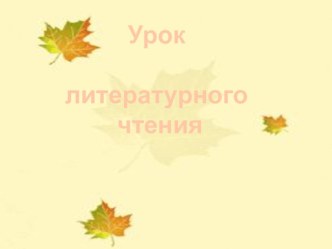 Урок

литературного чтения